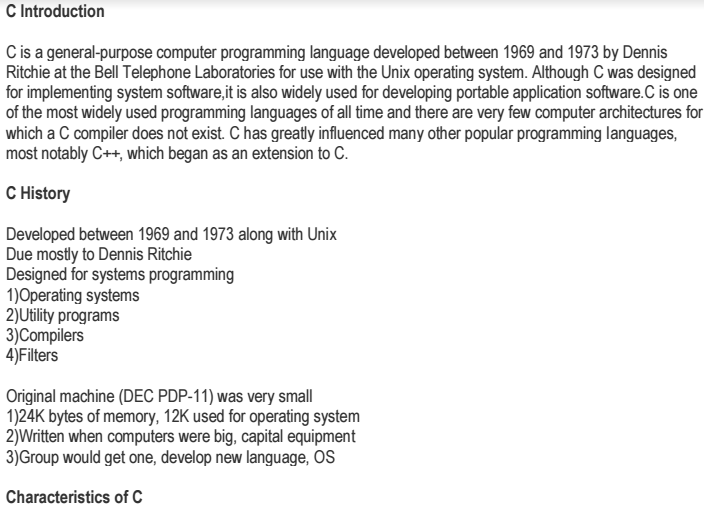 C Introduction

C is a general-purpose computer programming language developed between 1969 and 1973 by Dennis Ritchie at the Bell Telephone Laboratories for use with the Unix operating system. Although C was designed for implementing system software,it is also widely used for developing portable application software.C is one of the most widely used programming languages of all time and there are very few computer architectures for which a C compiler does not exist. C has greatly influenced many other popular programming languages, most notably C++, which began as an extension to C.

C History

Developed between 1969 and 1973 along with Unix
Due mostly to Dennis Ritchie
Designed for systems programming
1)Operating systems
2)Utility programs
3)Compilers
4)Filters

Original machine (DEC PDP-11) was very small
1)24K bytes of memory, 12K used for operating system
2)Written when computers were big, capital equipment
3)Group would get one, develop new language, OS

Characteristics of C